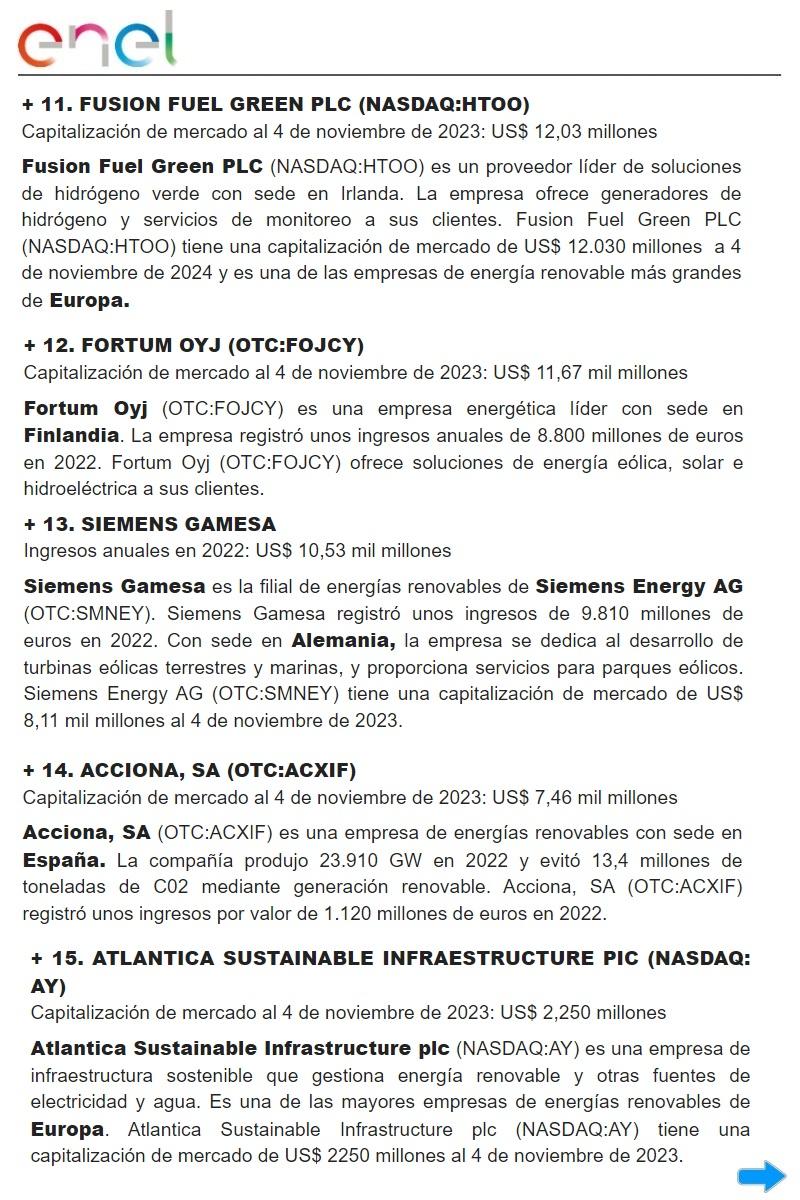 enel

+ 11. FUSION FUEL GREEN PLC (NASDAQ:HTOO)
Capitalización de mercado al 4 de noviembre de 2023: US$ 12,03 millones

Fusion Fuel Green PLC (NASDAQ:HTOO) es un proveedor líder de soluciones de hidrógeno verde con sede en Irlanda. La empresa ofrece generadores de hidrógeno y servicios de monitoreo a sus clientes. Fusion Fuel Green PLC (NASDAQ:HTOO) tiene una capitalización de mercado de US$ 12.030 millones a 4 de noviembre de 2024 y es una de las empresas de energía renovable más grandes de Europa.

+ 12. FORTUM OYJ (OTC:FOJCY)
Capitalización de mercado al 4 de noviembre de 2023: US$ 11,67 mil millones

Fortum Oyj (OTC:FOJCY) es una empresa energética líder con sede en Finlandia. La empresa registró unos ingresos anuales de 8.800 millones de euros en 2022. Fortum Oyj (OTC:FOJCY) ofrece soluciones de energía eólica, solar e hidroeléctrica a sus clientes.

+ 13. SIEMENS GAMESA
Ingresos anuales en 2022: US$ 10,53 mil millones

Siemens Gamesa es la filial de energías renovables de Siemens Energy AG (OTC:SMNEY). Siemens Gamesa registró unos ingresos de 9.810 millones de euros en 2022. Con sede en Alemania, la empresa se dedica al desarrollo de turbinas eólicas terrestres y marinas, y proporciona servicios para parques eólicos. Siemens Energy AG (OTC:SMNEY) tiene una capitalización de mercado de US$ 8,11 mil millones al 4 de noviembre de 2023.

+ 14. ACCIONA, SA (OTC:ACXIF)
Capitalización de mercado al 4 de noviembre de 2023: US$ 7,46 mil millones

Acciona, SA (OTC:ACXIF) es una empresa de energías renovables con sede en España. La compañía produjo 23.910 GW en 2022 y evitó 13,4 millones de toneladas de C02 mediante generación renovable. Acciona, SA (OTC:ACXIF) registró unos ingresos por valor de 1.120 millones de euros en 2022.

+ 15. ATLANTICA SUSTAINABLE INFRAESTRUCTURE PIC (NASDAQ: AY)
Capitalización de mercado al 4 de noviembre de 2023: US$ 2,250 millones

Atlantica Sustainable Infrastructure plc (NASDAQ:AY) es una empresa de infraestructura sostenible que gestiona energía renovable y otras fuentes de electricidad y agua. Es una de las mayores empresas de energías renovables de Europa. Atlantica Sustainable Infrastructure plc (NASDAQ:AY) tiene una capitalización de mercado de US$ 2250 millones al 4 de noviembre de 2023.